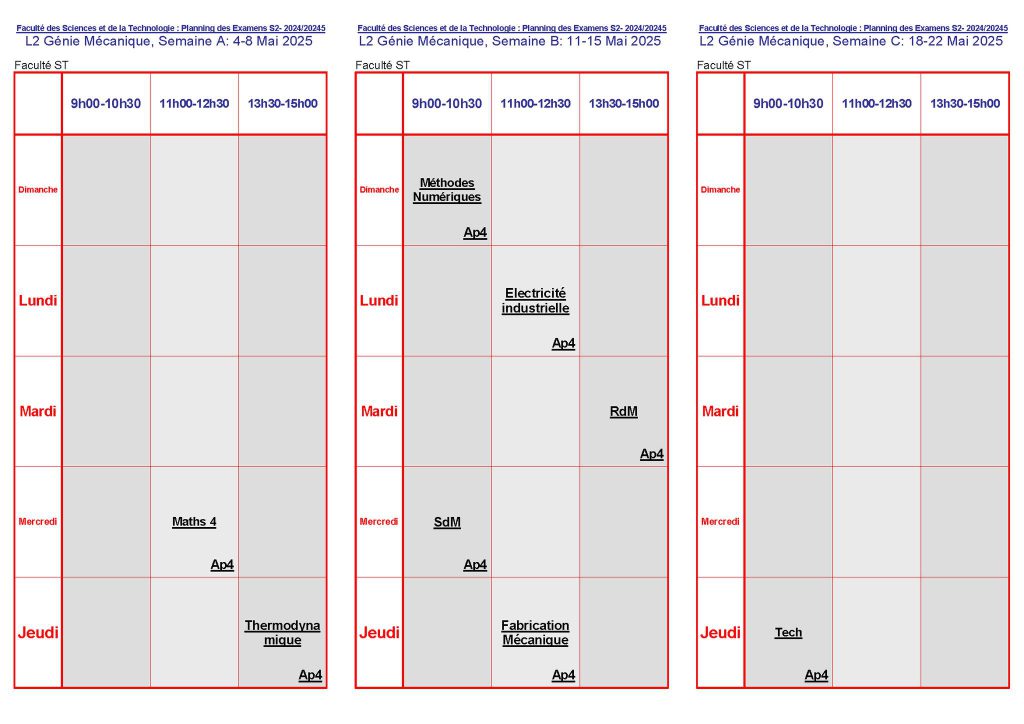 Faculté des Sciences et de la Technologie : Planning des Examens S2- 2024/20245
L2 Génie Mécanique, Semaine A: 4-8 Mai 2025

Faculté ST

| | 9h00-10h30 | 11h00-12h30 | 13h30-15h00 |
|---|---|---|---|
| Dimanche | | | |
| Lundi | | | |
| Mardi | | | |
| Mercredi | | Maths 4 Ap4 | |
| Jeudi | | | Thermodynamique Ap4 |

Faculté des Sciences et de la Technologie : Planning des Examens S2- 2024/20245
L2 Génie Mécanique, Semaine B: 11-15 Mai 2025

Faculté ST

| | 9h00-10h30 | 11h00-12h30 | 13h30-15h00 |
|---|---|---|---|
| Dimanche | Méthodes Numériques Ap4 | | |
| Lundi | | Electricité industrielle Ap4 | |
| Mardi | | | RdM Ap4 |
| Mercredi | SdM Ap4 | | |
| Jeudi | | Fabrication Mécanique Ap4 | |

Faculté des Sciences et de la Technologie : Planning des Examens S2- 2024/20245
L2 Génie Mécanique, Semaine C: 18-22 Mai 2025

Faculté ST

| | 9h00-10h30 | 11h00-12h30 | 13h30-15h00 |
|---|---|---|---|
| Dimanche | | | |
| Lundi | | | |
| Mardi | | | |
| Mercredi | | | |
| Jeudi | Tech Ap4 | | |